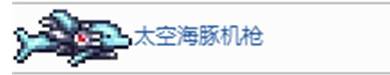 太空海豚机枪